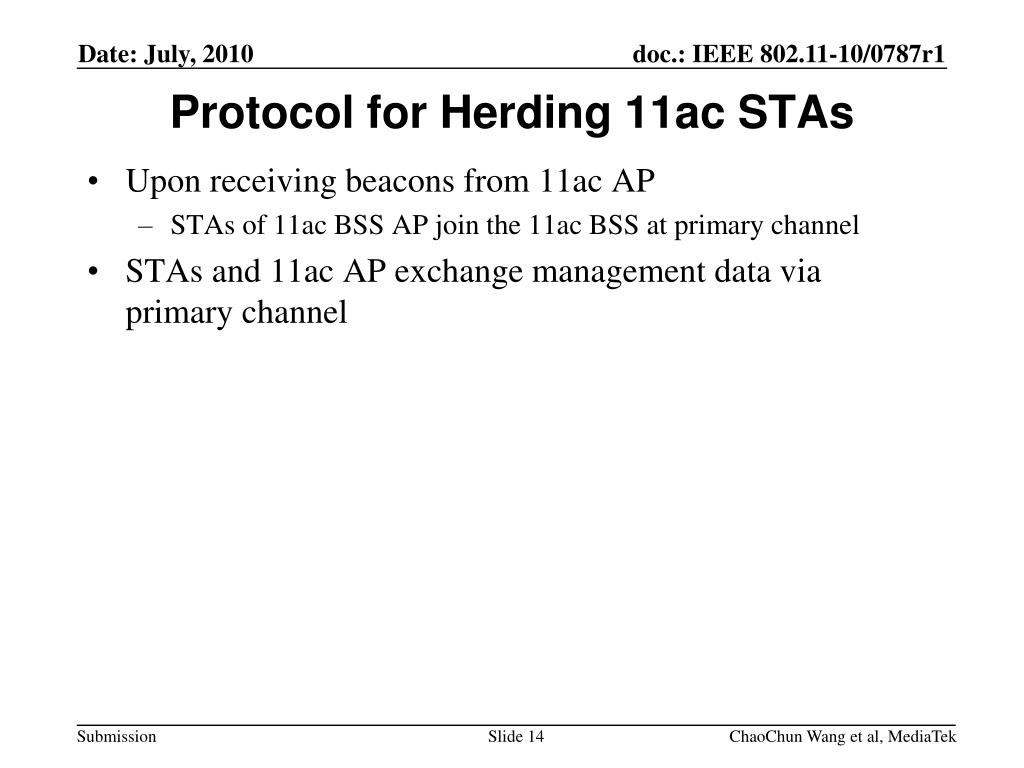 Date: July, 2010

doc.: IEEE 802.11-10/0787r1

Protocol for Herding 11ac STAs

• Upon receiving beacons from 11ac AP
– STAs of 11ac BSS AP join the 11ac BSS at primary channel
• STAs and 11ac AP exchange management data via primary channel

Submission

Slide 14

ChaoChun Wang et al, MediaTek